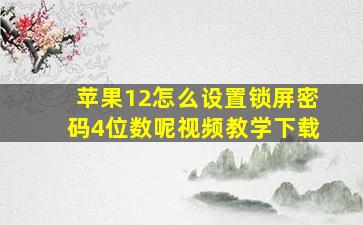 苹果12怎么设置锁屏密码4位数呢视频教学下载